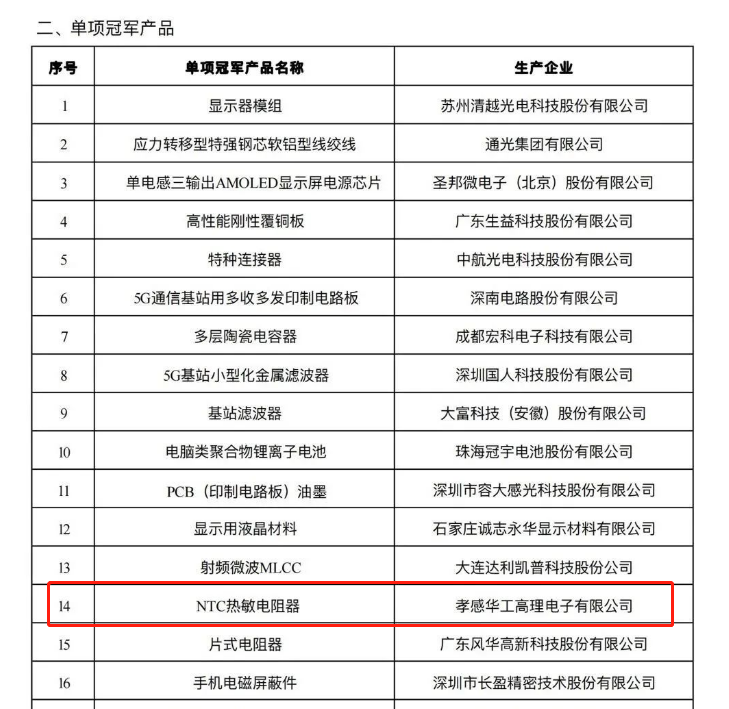 二、单项冠军产品

| 序号 | 单项冠军产品名称 | 生产企业 |
|---|---|---|
| 1 | 显示器模组 | 苏州清越光电科技股份有限公司 |
| 2 | 应力转移型特强钢芯软铝型线绞线 | 通光集团有限公司 |
| 3 | 单电感三输出AMOLED显示屏电源芯片 | 圣邦微电子（北京）股份有限公司 |
| 4 | 高性能刚性覆铜板 | 广东生益科技股份有限公司 |
| 5 | 特种连接器 | 中航光电科技股份有限公司 |
| 6 | 5G通信基站用多收多发印制电路板 | 深南电路股份有限公司 |
| 7 | 多层陶瓷电容器 | 成都宏科电子科技有限公司 |
| 8 | 5G基站小型化金属滤波器 | 深圳国人科技股份有限公司 |
| 9 | 基站滤波器 | 大富科技（安徽）股份有限公司 |
| 10 | 电脑类聚合物锂离子电池 | 珠海冠宇电池股份有限公司 |
| 11 | PCB（印制电路板）油墨 | 深圳市容大感光科技股份有限公司 |
| 12 | 显示用液晶材料 | 石家庄诚志永华显示材料有限公司 |
| 13 | 射频微波MLCC | 大连达利凯普科技股份公司 |
| 14 | NTC热敏电阻器 | 孝感华工高理电子有限公司 |
| 15 | 片式电阻器 | 广东风华高新科技股份有限公司 |
| 16 | 手机电磁屏蔽件 | 深圳市长盈精密技术股份有限公司 |